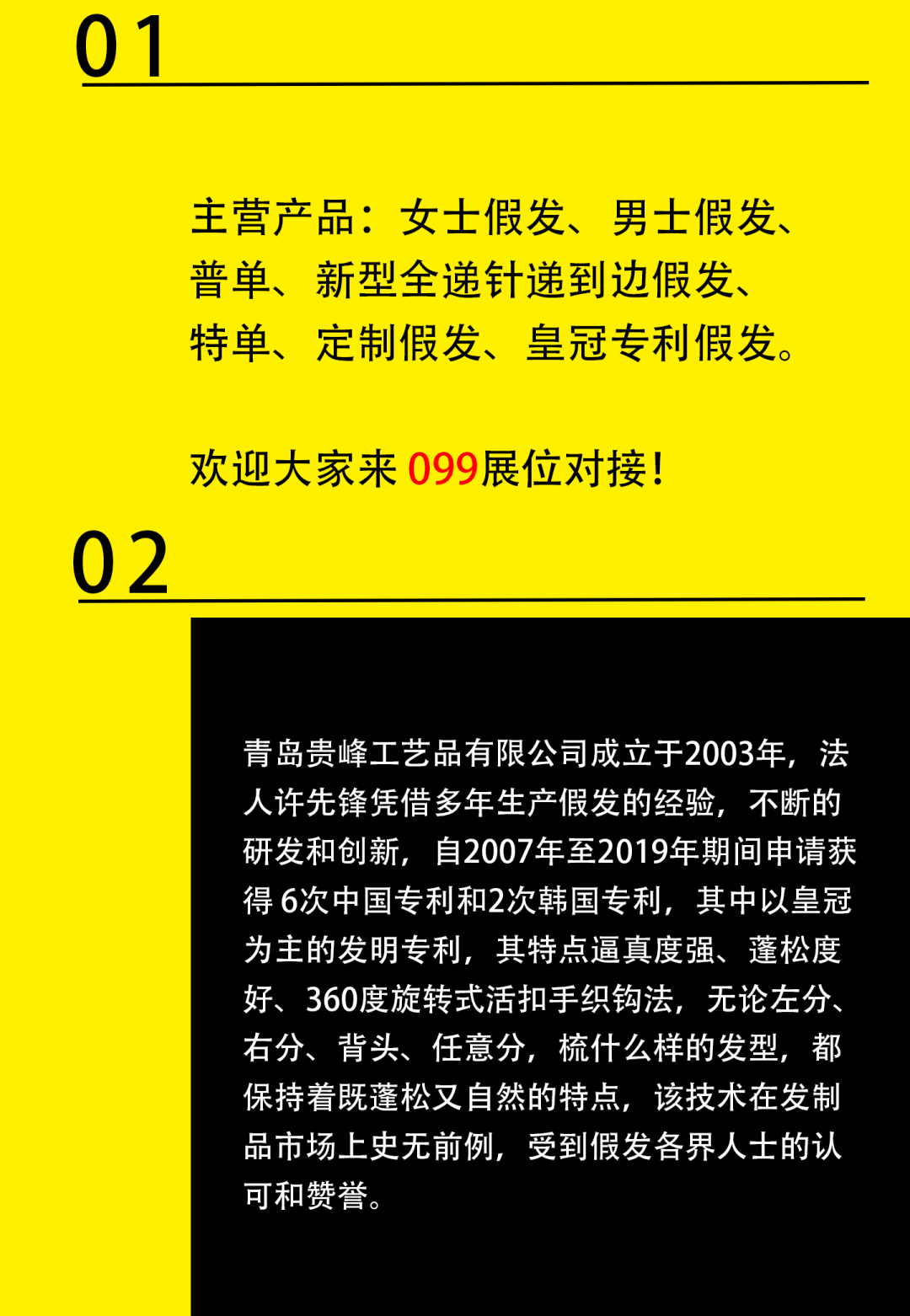 01

主营产品：女士假发、男士假发、普单、新型全递针递到边假发、特单、定制假发、皇冠专利假发。

欢迎大家来099展位对接！

02

青岛贵峰工艺品有限公司成立于2003年，法人许先锋凭借多年生产假发的经验，不断的研发和创新，自2007年至2019年期间申请获得6次中国专利和2次韩国专利，其中以皇冠为主的发明专利，其特点逼真度强、蓬松度好、360度旋转式活扣手织钩法，无论左分、右分、背头、任意分，梳什么样的发型，都保持着既蓬松又自然的特点，该技术在发制品市场上史无前例，受到假发各界人士的认可和赞誉。